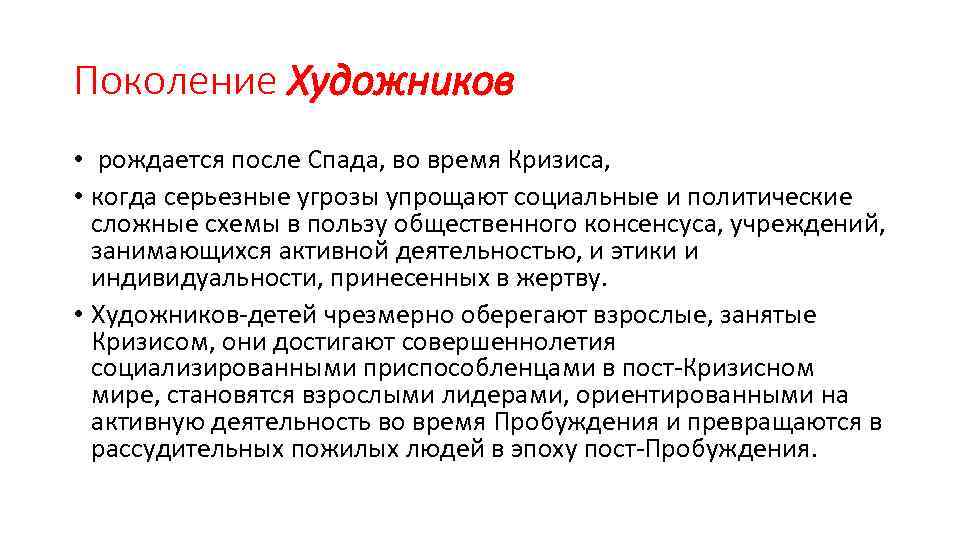 Поколение Художников

• рождается после Спада, во время Кризиса,
• когда серьезные угрозы упрощают социальные и политические сложные схемы в пользу общественного консенсуса, учреждений, занимающихся активной деятельностью, и этики и индивидуальности, принесенных в жертву.
• Художников-детей чрезмерно оберегают взрослые, занятые Кризисом, они достигают совершеннолетия социализированными приспособленцами в пост-Кризисном мире, становятся взрослыми лидерами, ориентированными на активную деятельность во время Пробуждения и превращаются в рассудительных пожилых людей в эпоху пост-Пробуждения.